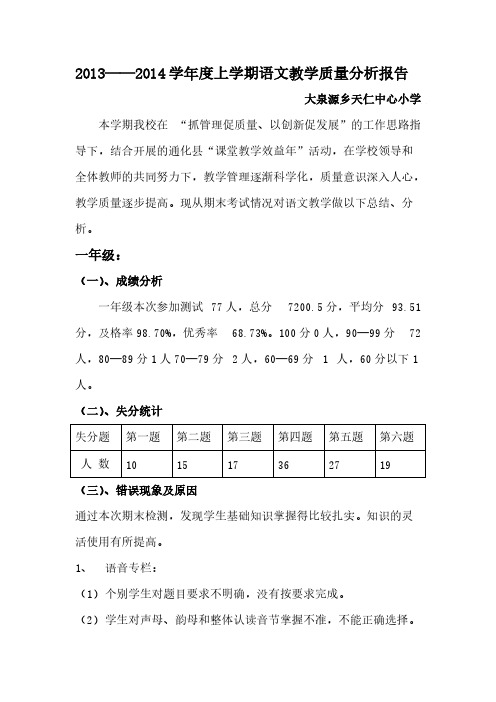 2013——2014学年度上学期语文教学质量分析报告

大泉源乡天仁中心小学

本学期我校在 “抓管理促质量、以创新促发展”的工作思路指导下，结合开展的通化县“课堂教学效益年”活动，在学校领导和全体教师的共同努力下，教学管理逐渐科学化，质量意识深入人心，教学质量逐步提高。现从期末考试情况对语文教学做以下总结、分析。

一年级：

（一）、成绩分析

一年级本次参加测试 77 人，总分 7200.5 分，平均分 93.51 分，及格率 98.70%，优秀率 68.73%。100 分 0 人，90—99 分 72 人，80—89 分 1 人 70—79 分 2 人，60—69 分 1 人，60 分以下 1 人。

（二）、失分统计

| 失分题 | 第一题 | 第二题 | 第三题 | 第四题 | 第五题 | 第六题 |
|---|---|---|---|---|---|---|
| 人 数 | 10 | 15 | 17 | 36 | 27 | 19 |

（三）、错误现象及原因

通过本次期末检测，发现学生基础知识掌握得比较扎实。知识的灵活使用有所提高。

1、 语音专栏：

（1）个别学生对题目要求不明确，没有按要求完成。

（2）学生对声母、韵母和整体认读音节掌握不准，不能正确选择。